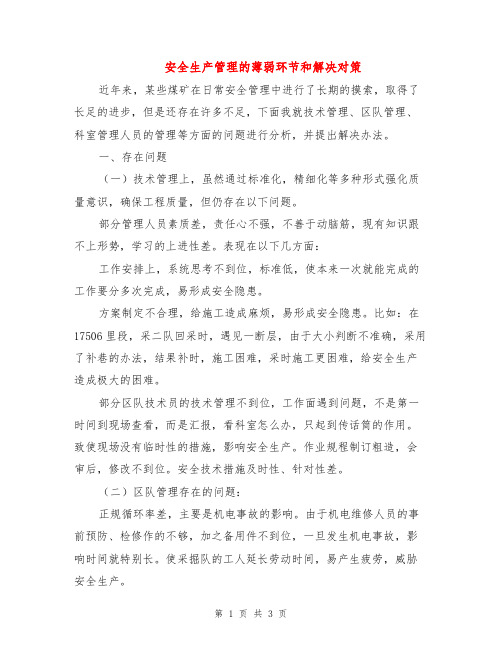 安全生产管理的薄弱环节和解决对策

近年来，某些煤矿在日常安全管理中进行了长期的摸索，取得了长足的进步，但是还存在许多不足，下面我就技术管理、区队管理、科室管理人员的管理等方面的问题进行分析，并提出解决办法。

一、存在问题

（一）技术管理上，虽然通过标准化，精细化等多种形式强化质量意识，确保工程质量，但仍存在以下问题。

部分管理人员素质差，责任心不强，不善于动脑筋，现有知识跟不上形势，学习的上进性差。表现在以下几方面：

工作安排上，系统思考不到位，标准低，使本来一次就能完成的工作要分多次完成，易形成安全隐患。

方案制定不合理，给施工造成麻烦，易形成安全隐患。比如：在17506里段，采二队回采时，遇见一断层，由于大小判断不准确，采用了补巷的办法，结果补时，施工困难，采时施工更困难，给安全生产造成极大的困难。

部分区队技术员的技术管理不到位，工作面遇到问题，不是第一时间到现场查看，而是汇报，看科室怎么办，只起到传话筒的作用。致使现场没有临时性的措施，影响安全生产。作业规程制订粗造，会审后，修改不到位。安全技术措施及时性、针对性差。

（二）区队管理存在的问题：

正规循环率差，主要是机电事故的影响。由于机电维修人员的事前预防、检修作的不够，加之备用件不到位，一旦发生机电事故，影响时间就特别长。使采掘队的工人延长劳动时间，易产生疲劳，威胁安全生产。

第 1 页 共 3 页